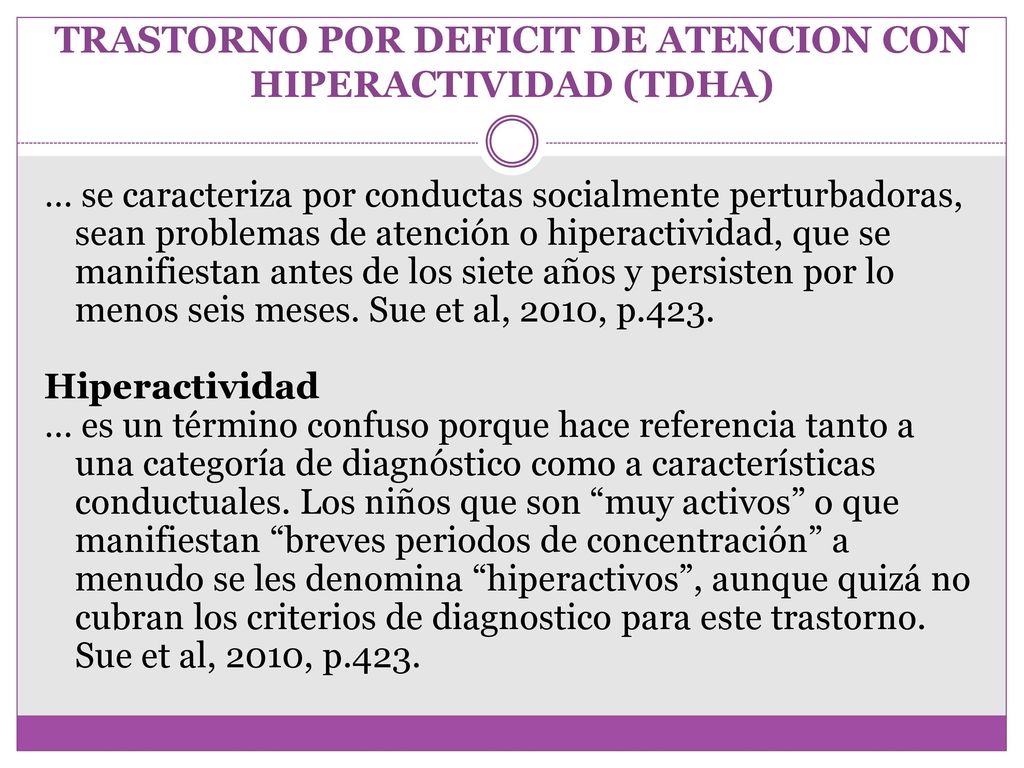 TRASTORNO POR DEFICIT DE ATENCION CON HIPERACTIVIDAD (TDHA)

… se caracteriza por conductas socialmente perturbadoras, sean problemas de atención o hiperactividad, que se manifiestan antes de los siete años y persisten por lo menos seis meses. Sue et al, 2010, p.423.

Hiperactividad
… es un término confuso porque hace referencia tanto a una categoría de diagnóstico como a características conductuales. Los niños que son “muy activos” o que manifiestan “breves periodos de concentración” a menudo se les denomina “hiperactivos”, aunque quizá no cubran los criterios de diagnostico para este trastorno. Sue et al, 2010, p.423.